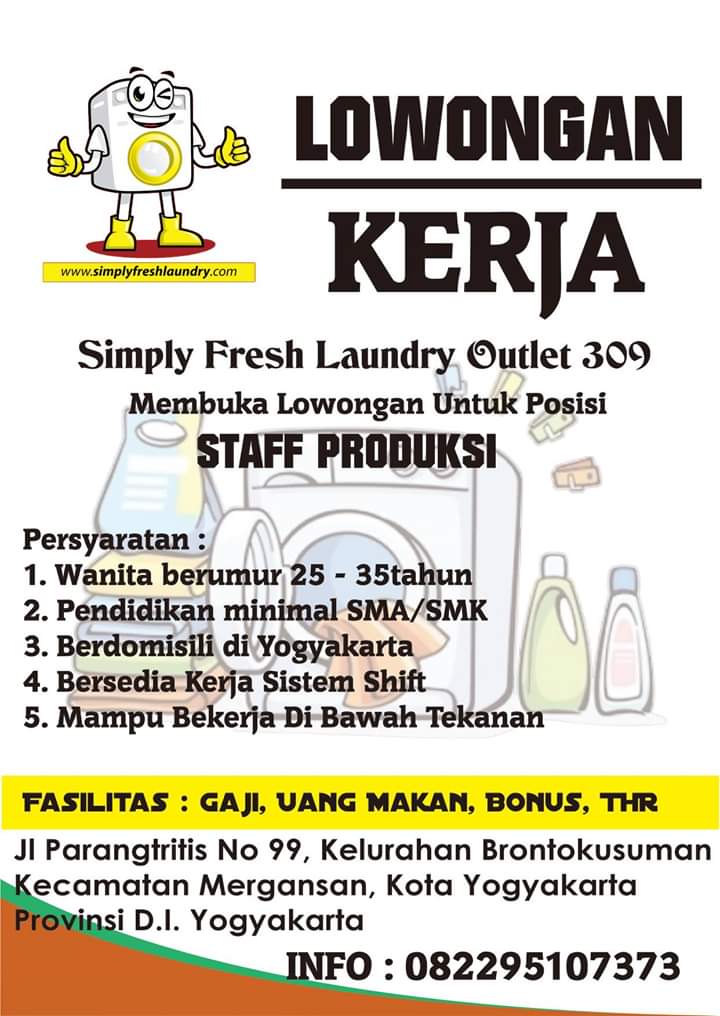 www.simplyfreshlaundry.com

LOWONGAN

KERJA

Simply Fresh Laundry Outlet 309

Membuka Lowongan Untuk Posisi

STAFF PRODUKSI

Persyaratan :
1. Wanita berumur 25 - 35tahun
2. Pendidikan minimal SMA/SMK
3. Berdomisili di Yogyakarta
4. Bersedia Kerja Sistem Shift
5. Mampu Bekerja Di Bawah Tekanan

FASILITAS : GAJI, UANG MAKAN, BONUS, THR

Jl Parangtritis No 99, Kelurahan Brontokusuman
Kecamatan Mergansan, Kota Yogyakarta
Provinsi D.I. Yogyakarta

INFO : 082295107373